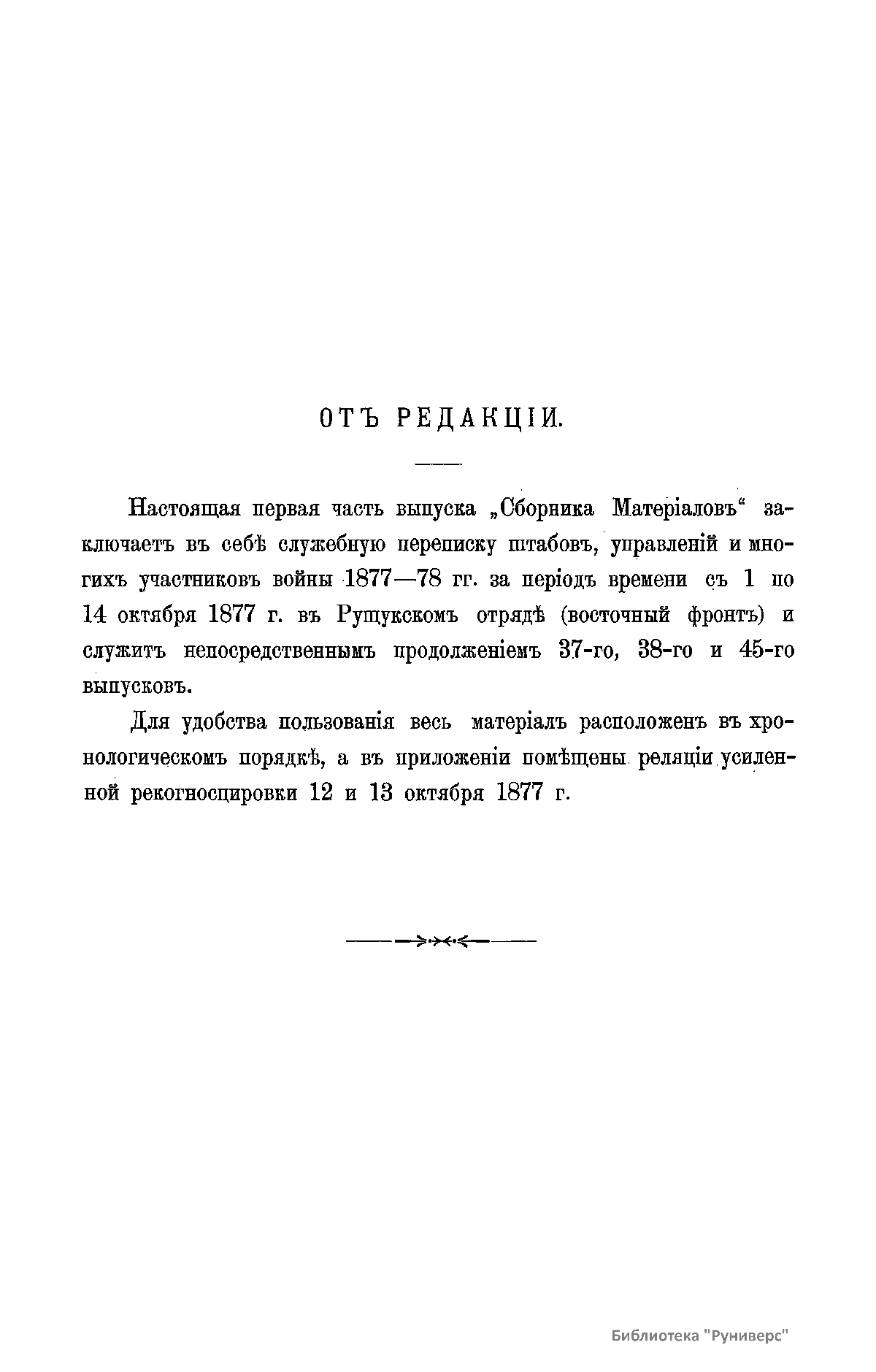 ОТЪ РЕДАКЦІИ.

Настоящая первая часть выпуска „Сборника Матеріаловъ“ заключаетъ въ себѣ служебную переписку штабовъ, управленій и многихъ участниковъ войны 1877—78 гг. за періодъ времени съ 1 по 14 октября 1877 г. въ Рущукскомъ отрядѣ (восточный фронтъ) и служитъ непосредственнымъ продолженіемъ 37-го, 38-го и 45-го выпусковъ.

Для удобства пользованія весь матеріалъ расположенъ въ хронологическомъ порядкѣ, а въ приложеніи помѣщены реляціи усиленной рекогносцировки 12 и 13 октября 1877 г.

Библиотека "Руниверс"